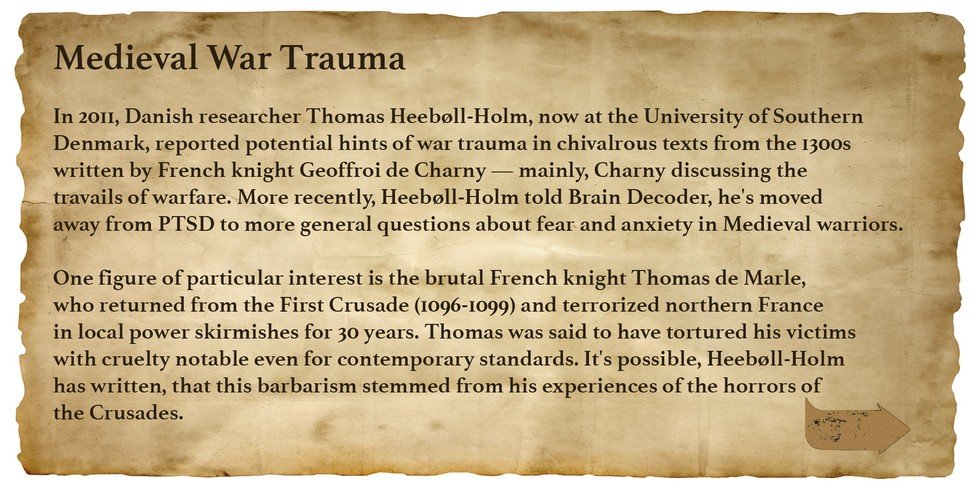 Medieval War Trauma

In 2011, Danish researcher Thomas Heebøll-Holm, now at the University of Southern Denmark, reported potential hints of war trauma in chivalrous texts from the 1300s written by French knight Geoffroi de Charny — mainly, Charny discussing the travails of warfare. More recently, Heebøll-Holm told Brain Decoder, he's moved away from PTSD to more general questions about fear and anxiety in Medieval warriors.

One figure of particular interest is the brutal French knight Thomas de Marle, who returned from the First Crusade (1096-1099) and terrorized northern France in local power skirmishes for 30 years. Thomas was said to have tortured his victims with cruelty notable even for contemporary standards. It's possible, Heebøll-Holm has written, that this barbarism stemmed from his experiences of the horrors of the Crusades.